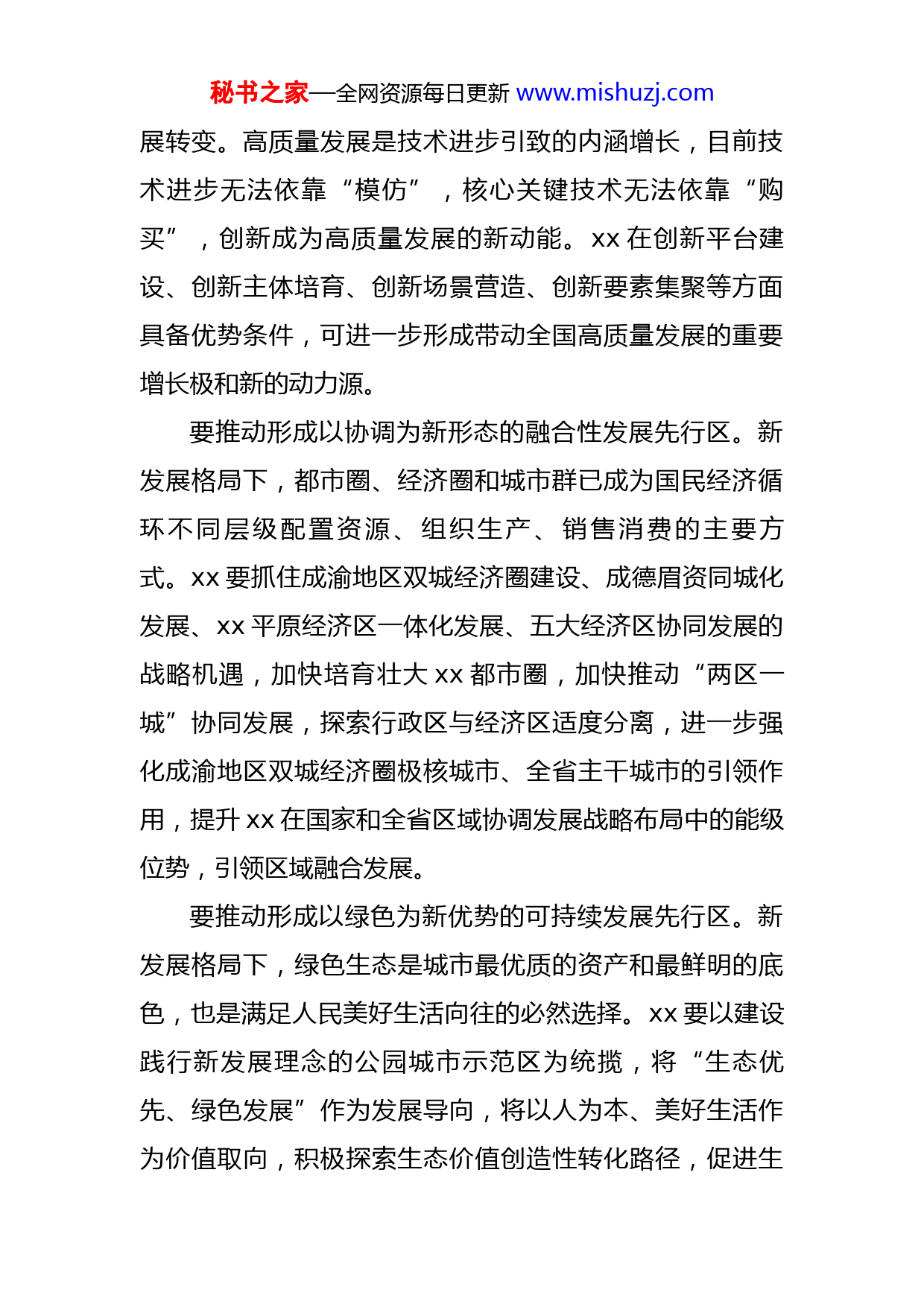 秘书之家—全网资源每日更新 www.mishuzj.com

展转变。高质量发展是技术进步引致的内涵增长，目前技术进步无法依靠“模仿”，核心关键技术无法依靠“购买”，创新成为高质量发展的新动能。xx 在创新平台建设、创新主体培育、创新场景营造、创新要素集聚等方面具备优势条件，可进一步形成带动全国高质量发展的重要增长极和新的动力源。

要推动形成以协调为新形态的融合性发展先行区。新发展格局下，都市圈、经济圈和城市群已成为国民经济循环不同层级配置资源、组织生产、销售消费的主要方式。xx 要抓住成渝地区双城经济圈建设、成德眉资同城化发展、xx 平原经济区一体化发展、五大经济区协同发展的战略机遇，加快培育壮大 xx 都市圈，加快推动“两区一城”协同发展，探索行政区与经济区适度分离，进一步强化成渝地区双城经济圈极核城市、全省主干城市的引领作用，提升 xx 在国家和全省区域协调发展战略布局中的能级位势，引领区域融合发展。

要推动形成以绿色为新优势的可持续发展先行区。新发展格局下，绿色生态是城市最优质的资产和最鲜明的底色，也是满足人民美好生活向往的必然选择。xx 要以建设践行新发展理念的公园城市示范区为统揽，将“生态优先、绿色发展”作为发展导向，将以人为本、美好生活作为价值取向，积极探索生态价值创造性转化路径，促进生